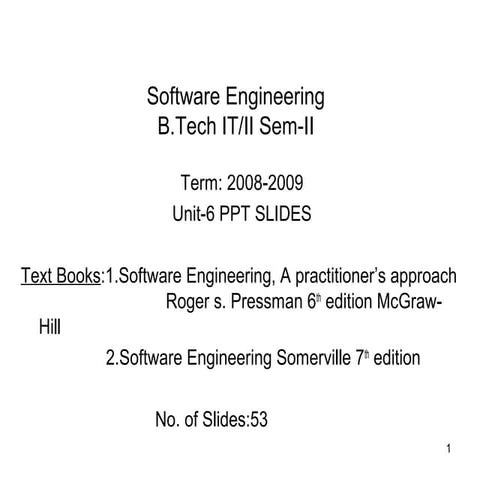 Software Engineering
B.Tech IT/II Sem-II

Term: 2008-2009
Unit-6 PPT SLIDES

Text Books:1.Software Engineering, A practitioner's approach Roger s. Pressman 6th edition McGraw-Hill

2.Software Engineering Somerville 7th edition

No. of Slides:53

1